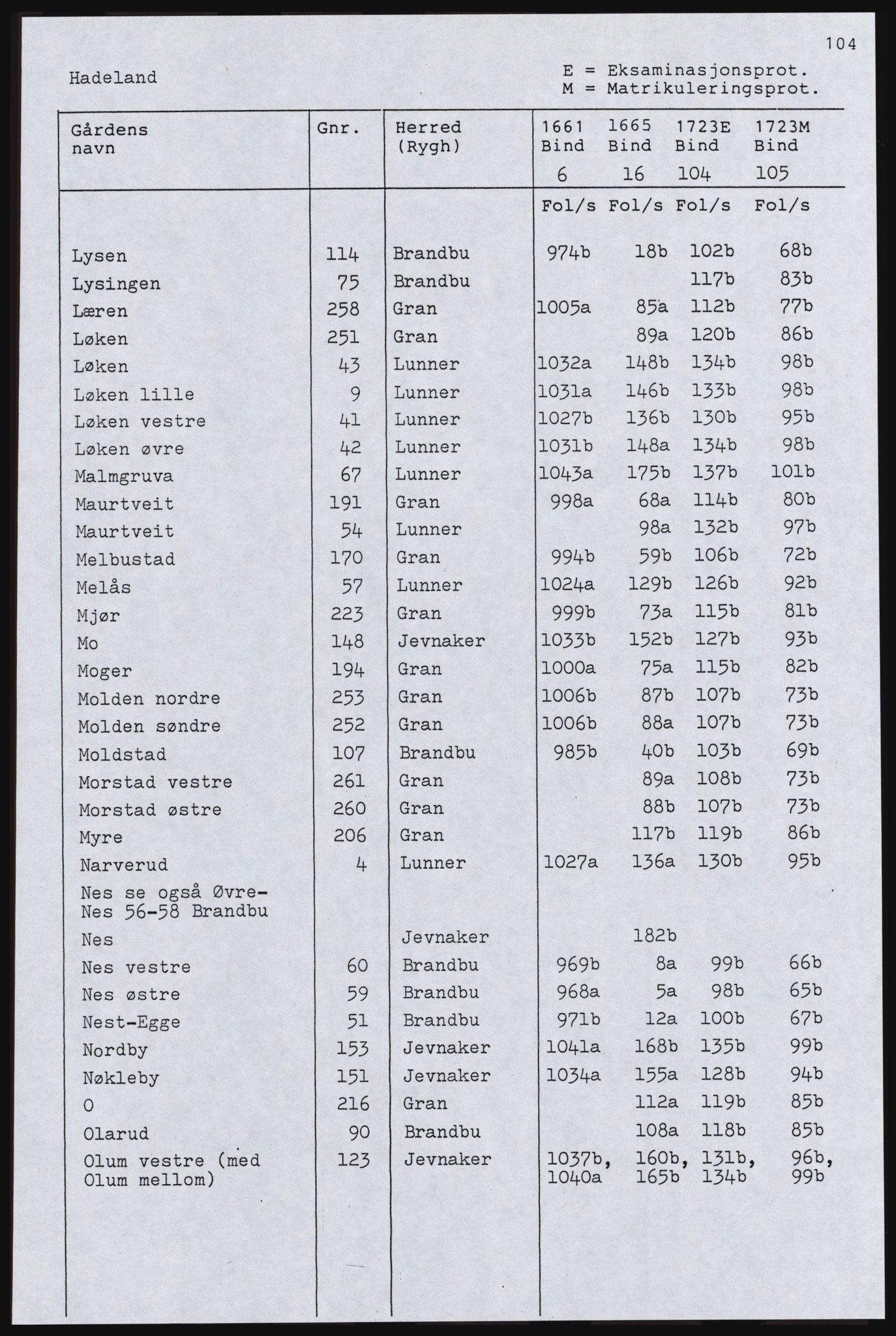 104

Hadeland

E = Eksaminasjonsprot.
M = Matrikuleringsprot.

| Gårdens navn | Gnr. | Herred (Rygh) | 1661 Bind 6 | 1665 Bind 16 | 1723E Bind 104 | 1723M Bind 105 |
|---|---|---|---|---|---|---|
| | | | Fol/s | Fol/s | Fol/s | Fol/s |
| Lysen | 114 | Brandbu | 974b | 18b | 102b | 68b |
| Lysingen | 75 | Brandbu | | | 117b | 83b |
| Læren | 258 | Gran | 1005a | 85a | 112b | 77b |
| Løken | 251 | Gran | | 89a | 120b | 86b |
| Løken | 43 | Lunner | 1032a | 148b | 134b | 98b |
| Løken lille | 9 | Lunner | 1031a | 146b | 133b | 98b |
| Løken vestre | 41 | Lunner | 1027b | 136b | 130b | 95b |
| Løken øvre | 42 | Lunner | 1031b | 148a | 134b | 98b |
| Malmgruva | 67 | Lunner | 1043a | 175b | 137b | 101b |
| Maurtveit | 191 | Gran | 998a | 68a | 114b | 80b |
| Maurtveit | 54 | Lunner | | 98a | 132b | 97b |
| Melbustad | 170 | Gran | 994b | 59b | 106b | 72b |
| Melås | 57 | Lunner | 1024a | 129b | 126b | 92b |
| Mjør | 223 | Gran | 999b | 73a | 115b | 81b |
| Mo | 148 | Jevnaker | 1033b | 152b | 127b | 93b |
| Moger | 194 | Gran | 1000a | 75a | 115b | 82b |
| Molden nordre | 253 | Gran | 1006b | 87b | 107b | 73b |
| Molden søndre | 252 | Gran | 1006b | 88a | 107b | 73b |
| Moldstad | 107 | Brandbu | 985b | 40b | 103b | 69b |
| Morstad vestre | 261 | Gran | | 89a | 108b | 73b |
| Morstad østre | 260 | Gran | | 88b | 107b | 73b |
| Myre | 206 | Gran | | 117b | 119b | 86b |
| Narverud | 4 | Lunner | 1027a | 136a | 130b | 95b |
| Nes se også Øvre-Nes 56-58 Brandbu | | | | | | |
| Nes | | Jevnaker | | 182b | | |
| Nes vestre | 60 | Brandbu | 969b | 8a | 99b | 66b |
| Nes østre | 59 | Brandbu | 968a | 5a | 98b | 65b |
| Nest-Egge | 51 | Brandbu | 971b | 12a | 100b | 67b |
| Nordby | 153 | Jevnaker | 1041a | 168b | 135b | 99b |
| Nøkleby | 151 | Jevnaker | 1034a | 155a | 128b | 94b |
| O | 216 | Gran | | 112a | 119b | 85b |
| Olarud | 90 | Brandbu | | 108a | 118b | 85b |
| Olum vestre (med Olum mellom) | 123 | Jevnaker | 1037b, 1040a | 160b, 165b | 131b, 134b | 96b, 99b |